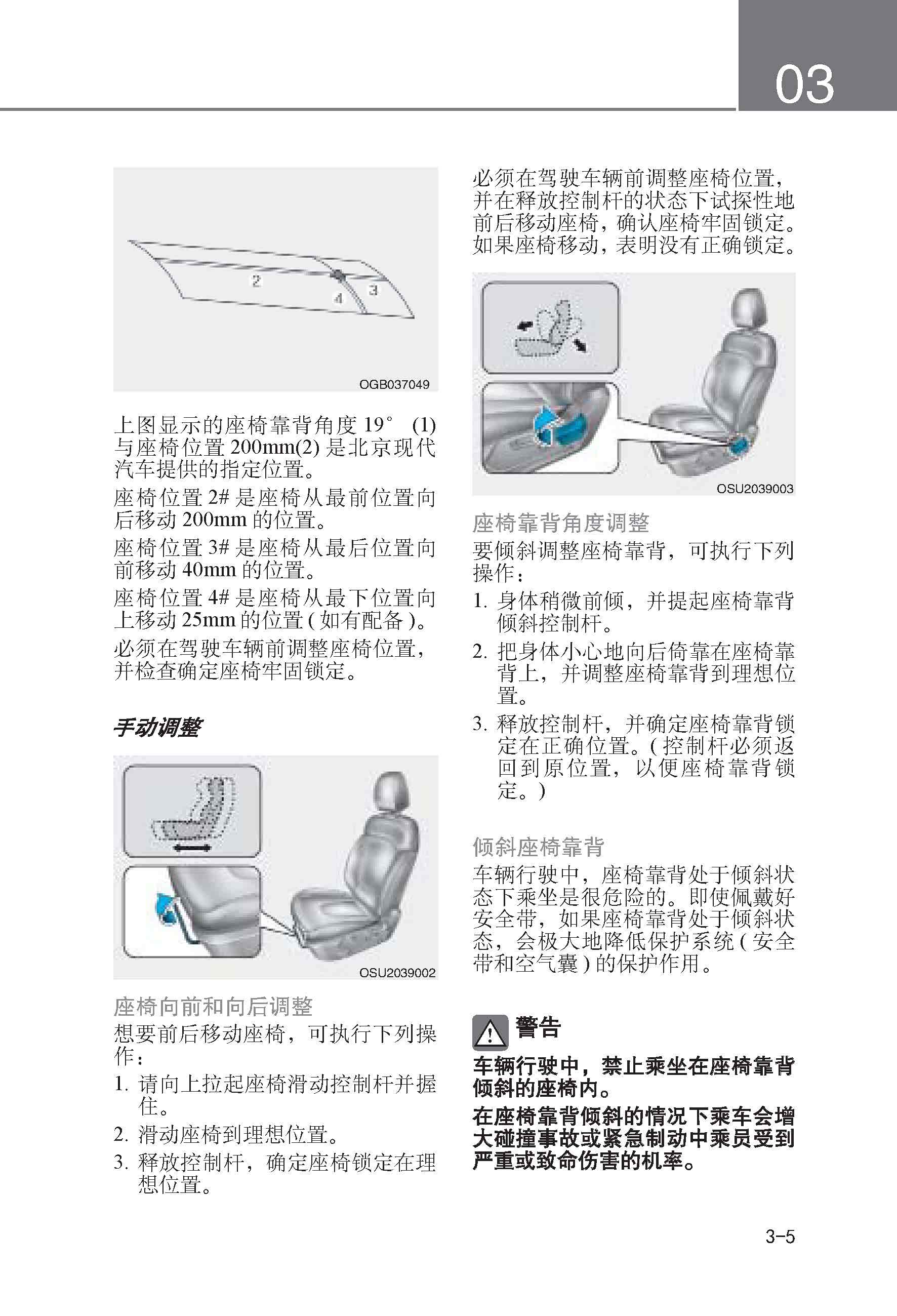 03

2
4
3

OGB037049

上图显示的座椅靠背角度 19° (1) 与座椅位置 200mm(2) 是北京现代汽车提供的指定位置。

座椅位置 2# 是座椅从最前位置向后移动 200mm 的位置。

座椅位置 3# 是座椅从最后位置向前移动 40mm 的位置。

座椅位置 4# 是座椅从最下位置向上移动 25mm 的位置 ( 如有配备 )。

必须在驾驶车辆前调整座椅位置，并检查确定座椅牢固锁定。

手动调整

OSU2039002

座椅向前和向后调整

想要前后移动座椅，可执行下列操作：

1. 请向上拉起座椅滑动控制杆并握住。

2. 滑动座椅到理想位置。

3. 释放控制杆，确定座椅锁定在理想位置。

必须在驾驶车辆前调整座椅位置，并在释放控制杆的状态下试探性地前后移动座椅，确认座椅牢固锁定。如果座椅移动，表明没有正确锁定。

OSU2039003

座椅靠背角度调整

要倾斜调整座椅靠背，可执行下列操作：

1. 身体稍微前倾，并提起座椅靠背倾斜控制杆。

2. 把身体小心地向后倚靠在座椅靠背上，并调整座椅靠背到理想位置。

3. 释放控制杆，并确定座椅靠背锁定在正确位置。( 控制杆必须返回到原位置，以便座椅靠背锁定。)

倾斜座椅靠背

车辆行驶中，座椅靠背处于倾斜状态下乘坐是很危险的。即使佩戴好安全带，如果座椅靠背处于倾斜状态，会极大地降低保护系统 ( 安全带和空气囊 ) 的保护作用。

警告

车辆行驶中，禁止乘坐在座椅靠背倾斜的座椅内。

在座椅靠背倾斜的情况下乘车会增大碰撞事故或紧急制动中乘员受到严重或致命伤害的机率。

3-5